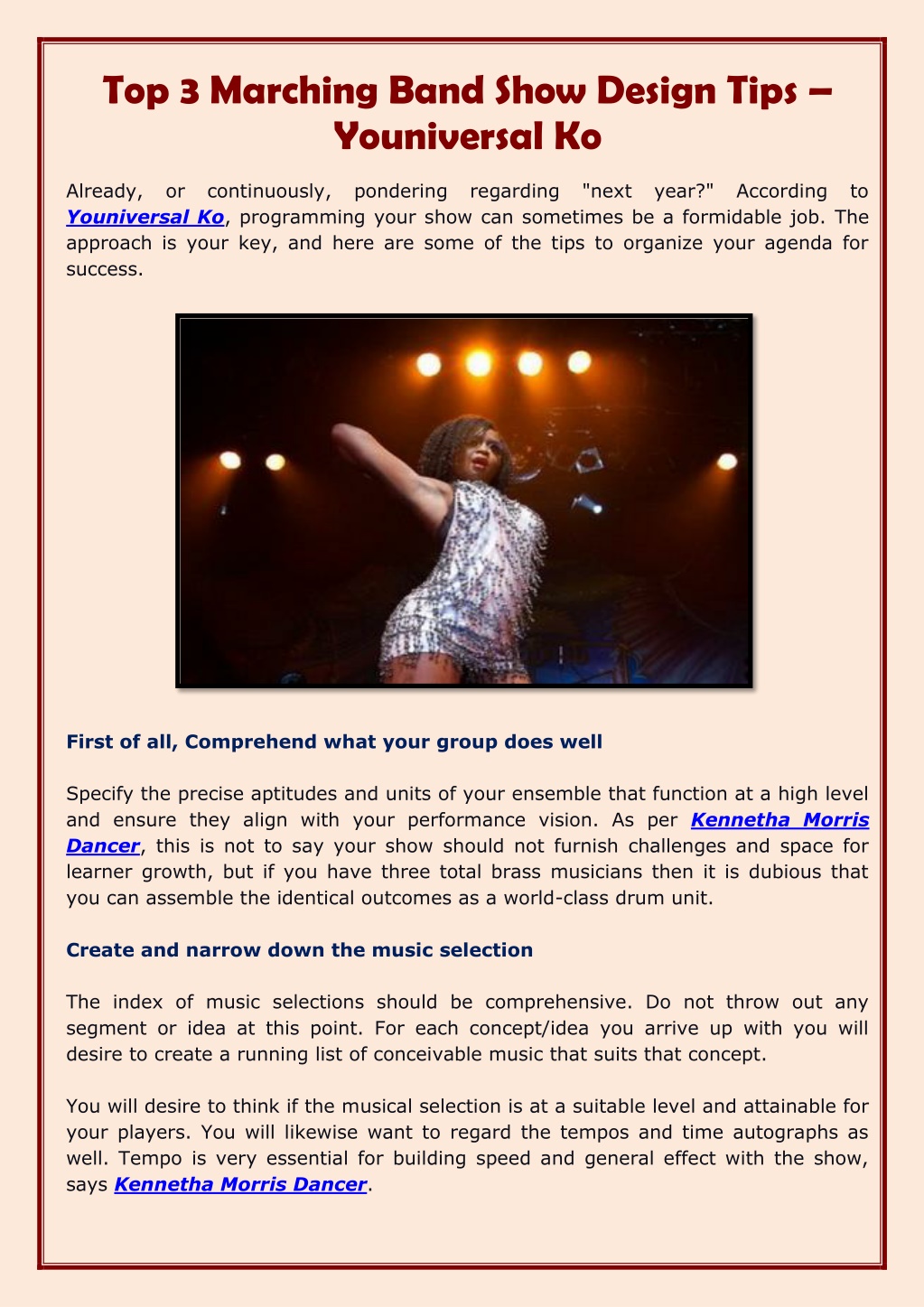 Top 3 Marching Band Show Design Tips – Youniversal Ko

Already, or continuously, pondering regarding "next year?" According to Youniversal Ko, programming your show can sometimes be a formidable job. The approach is your key, and here are some of the tips to organize your agenda for success.

First of all, Comprehend what your group does well

Specify the precise aptitudes and units of your ensemble that function at a high level and ensure they align with your performance vision. As per Kennetha Morris Dancer, this is not to say your show should not furnish challenges and space for learner growth, but if you have three total brass musicians then it is dubious that you can assemble the identical outcomes as a world-class drum unit.

Create and narrow down the music selection

The index of music selections should be comprehensive. Do not throw out any segment or idea at this point. For each concept/idea you arrive up with you will desire to create a running list of conceivable music that suits that concept.

You will desire to think if the musical selection is at a suitable level and attainable for your players. You will likewise want to regard the tempos and time autographs as well. Tempo is very essential for building speed and general effect with the show, says Kennetha Morris Dancer.